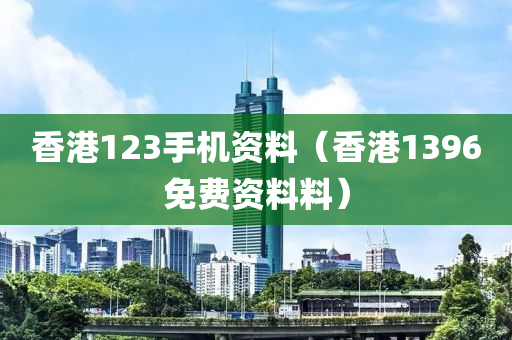 香港123手机资料（香港1396免费资料料）